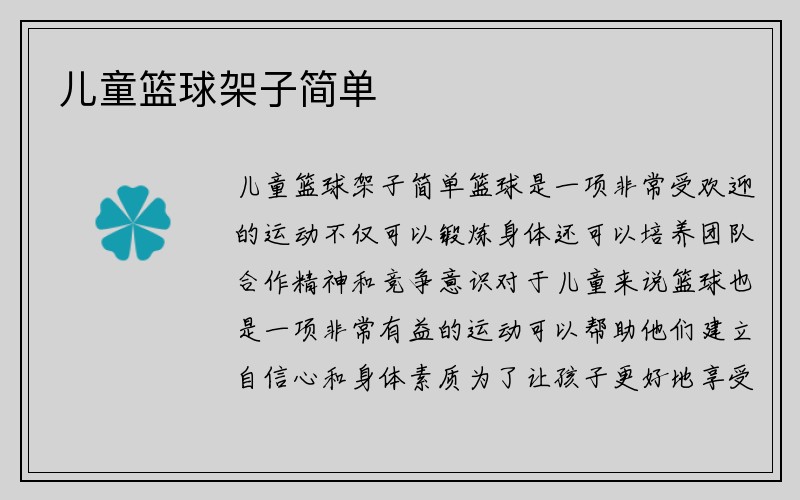 儿童篮球架子简单

儿童篮球架子简单篮球是一项非常受欢迎的运动不仅可以锻炼身体还可以培养团队合作精神和竞争意识对于儿童来说篮球也是一项非常有益的运动可以帮助他们建立自信心和身体素质为了让孩子更好地享受